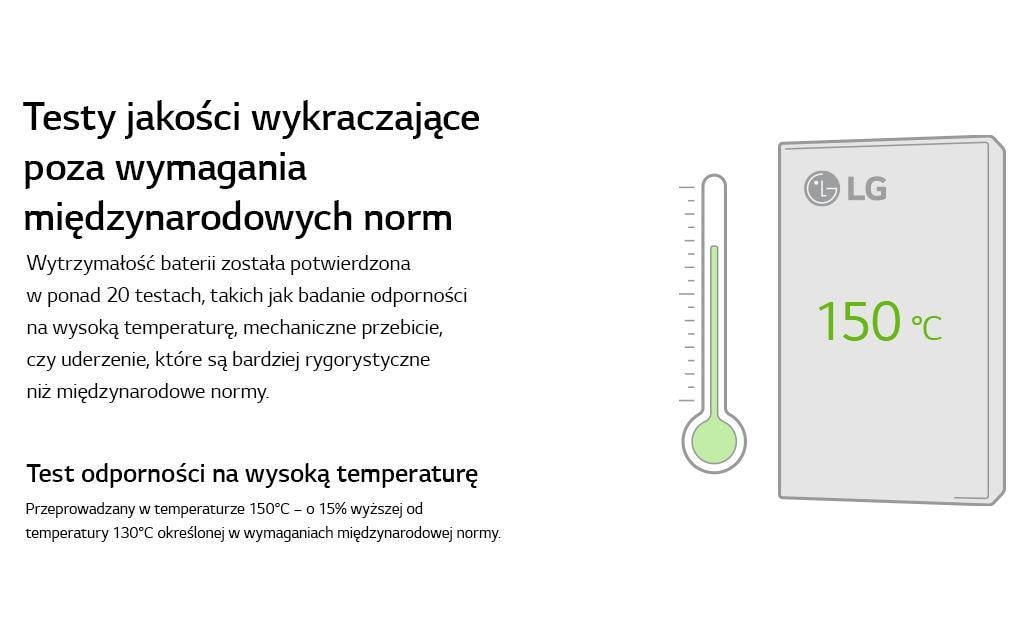 Testy jakości wykraczające poza wymagania międzynarodowych norm

Wytrzymałość baterii została potwierdzona w ponad 20 testach, takich jak badanie odporności na wysoką temperaturę, mechaniczne przebicie, czy uderzenie, które są bardziej rygorystyczne niż międzynarodowe normy.

Test odporności na wysoką temperaturę

Przeprowadzany w temperaturze 150°C – o 15% wyższej od temperatury 130°C określonej w wymaganiach międzynarodowej normy.

LG

150 °C